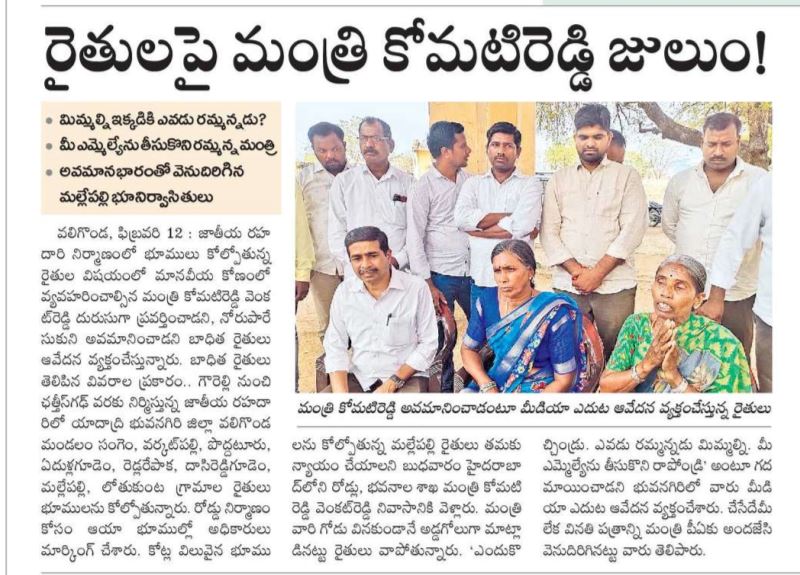 రైతులపై మంత్రి కోమటిరెడ్డి జులుం!

• మిమ్మల్ని ఇక్కడికి ఎవడు రమ్మన్నడు?
• మీ ఎమ్మెల్యేను తీసుకొని రమ్మన్న మంత్రి
• అవమానభారంతో వెనుదిరిగిన మల్లేపల్లి భూనిర్వాసితులు

వలిగొండ, ఫిబ్రవరి 12 : జాతీయ రహదారి నిర్మాణంలో భూములు కోల్పోతున్న రైతుల విషయంలో మానవీయ కోణంలో వ్యవహరించాల్సిన మంత్రి కోమటిరెడ్డి వెంకట్‌రెడ్డి దురుసుగా ప్రవర్తించాడని, నోరుపారేసుకుని అవమానించాడని బాధిత రైతులు ఆవేదన వ్యక్తంచేస్తున్నారు. బాధిత రైతులు తెలిపిన వివరాల ప్రకారం.. గౌరెల్లి నుంచి ఛత్తీస్‌గఢ్ వరకు నిర్మిస్తున్న జాతీయ రహదారిలో యాదాద్రి భువనగిరి జిల్లా వలిగొండ మండలం సంగెం, వర్కట్‌పల్లి, పొద్దటూరు, ఏదుళ్లగూడెం, రెడ్లరేపాక, దాసిరెడ్డిగూడెం, మల్లేపల్లి, లోతుకుంట గ్రామాల రైతులు భూములను కోల్పోతున్నారు. రోడ్డు నిర్మాణం కోసం ఆయా భూముల్లో అధికారులు మార్కింగ్ చేశారు. కోట్ల విలువైన భూములను కోల్పోతున్న మల్లేపల్లి రైతులు తమకు న్యాయం చేయాలని బుధవారం హైదరాబాద్‌లోని రోడ్లు, భవనాల శాఖ మంత్రి కోమటిరెడ్డి వెంకట్‌రెడ్డి నివాసానికి వెళ్లారు. మంత్రి వారి గోడు వినకుండానే అడ్డగోలుగా మాట్లాడినట్టు రైతులు వాపోతున్నారు. 'ఎందుకొచ్చిండ్రు. ఎవడు రమ్మన్నడు మిమ్మల్ని. మీ ఎమ్మెల్యేను తీసుకొని రాపోండ్రి' అంటూ గదమాయించాడని భువనగిరిలో వారు మీడియా ఎదుట ఆవేదన వ్యక్తంచేశారు. చేసేదేమీ లేక వినతి పత్రాన్ని మంత్రి పీఏకు అందజేసి వెనుదిరిగినట్టు వారు తెలిపారు.

మంత్రి కోమటిరెడ్డి అవమానించాడంటూ మీడియా ఎదుట ఆవేదన వ్యక్తంచేస్తున్న రైతులు